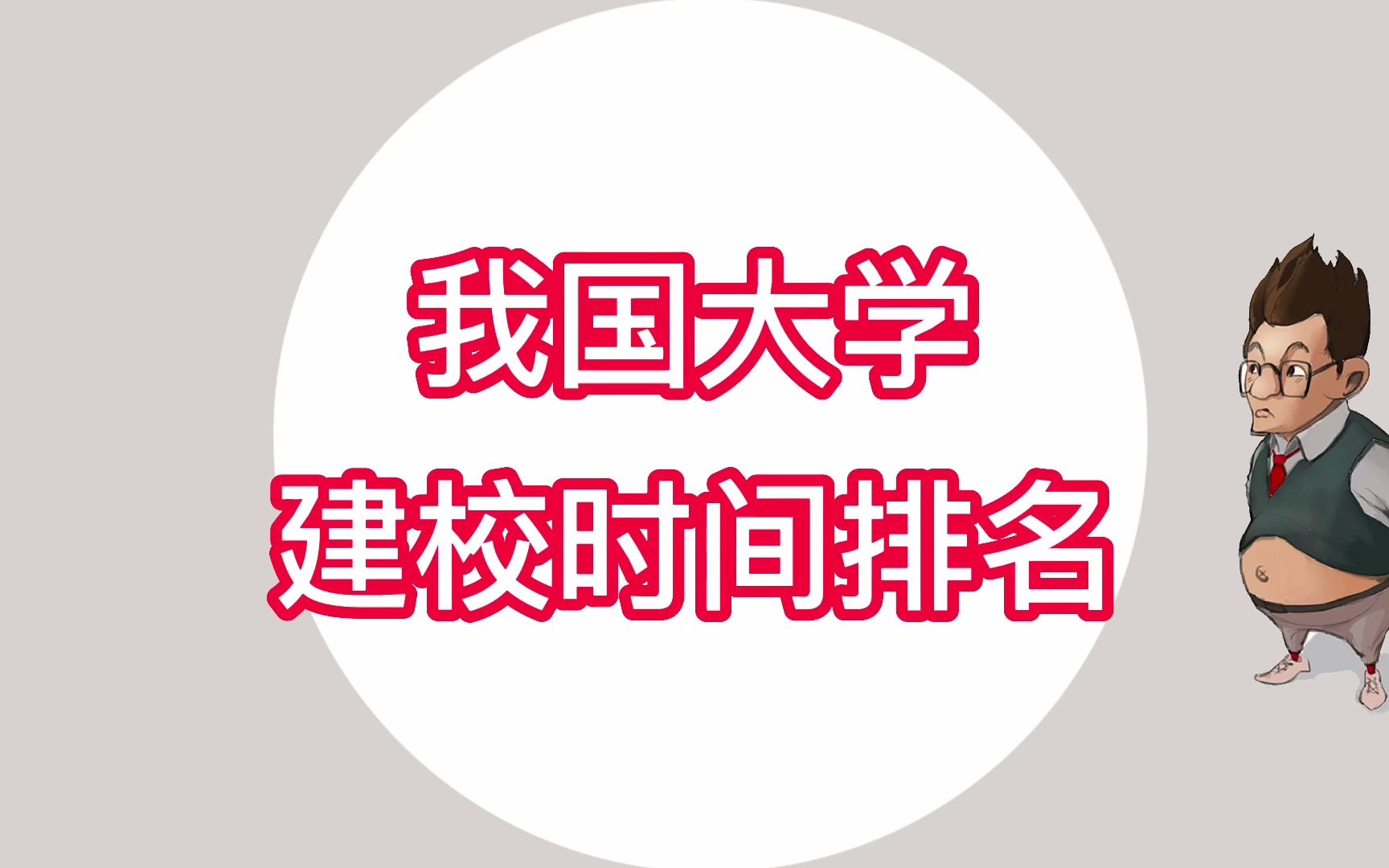 我国大学
建校时间排名